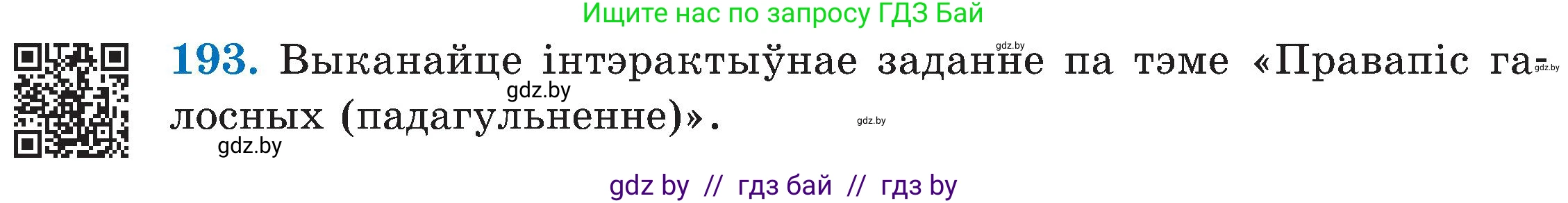 Ищите нас по запросу ГДЗ Бай

gdz.by

193. Выканайце інтэрактыўнае заданне па тэме «Правапіс галосных (падагульненне)».

gdz.by

gdz.by

gdz.by

gdz.by

gdz by // гдз бай // гдз by